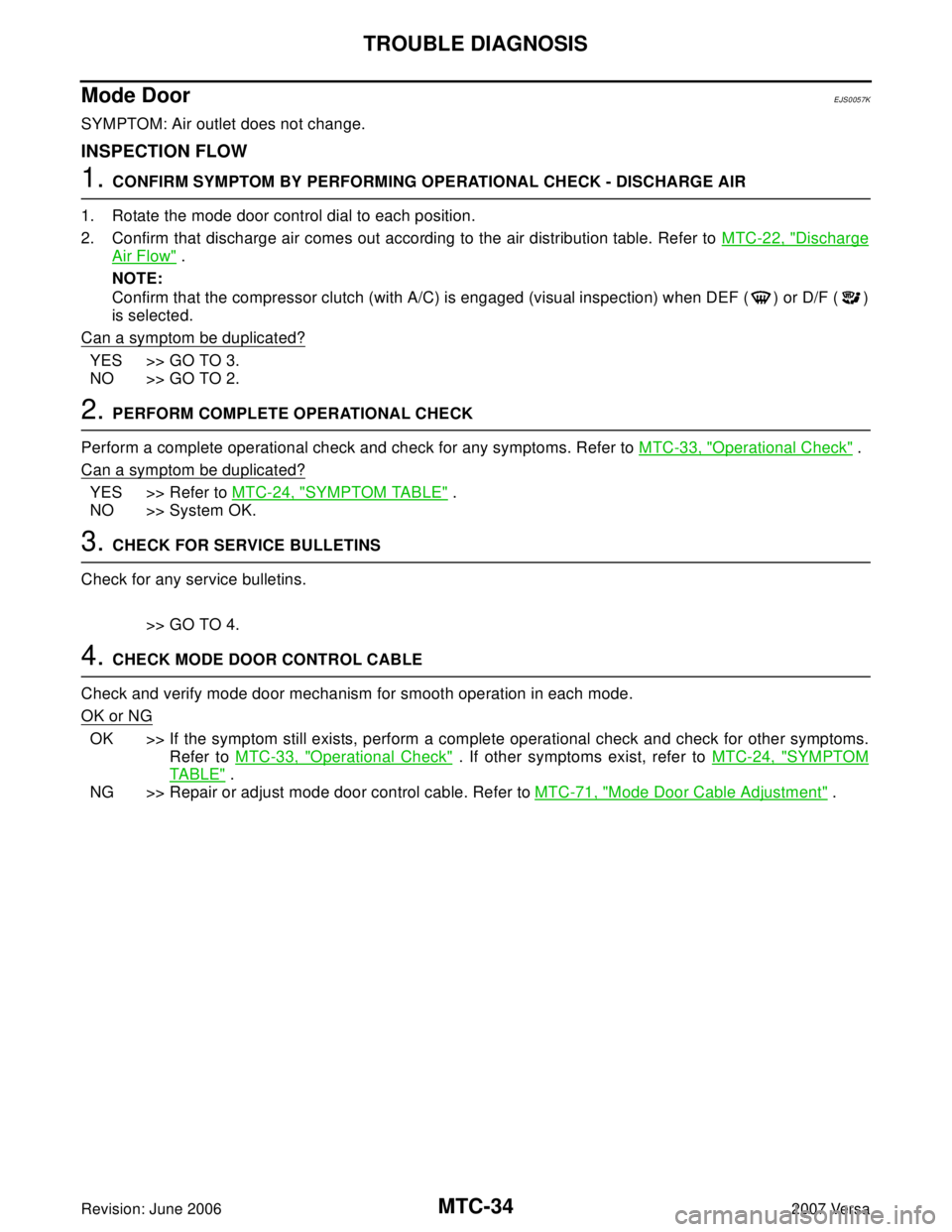 TROUBLE DIAGNOSIS

Mode Door EJS0057K

SYMPTOM: Air outlet does not change.

INSPECTION FLOW

1. CONFIRM SYMPTOM BY PERFORMING OPERATIONAL CHECK - DISCHARGE AIR

1. Rotate the mode door control dial to each position.
2. Confirm that discharge air comes out according to the air distribution table. Refer to MTC-22, "Discharge Air Flow" .

NOTE:
Confirm that the compressor clutch (with A/C) is engaged (visual inspection) when DEF ( ) or D/F ( ) is selected.

Can a symptom be duplicated?

YES >> GO TO 3.
NO >> GO TO 2.

2. PERFORM COMPLETE OPERATIONAL CHECK

Perform a complete operational check and check for any symptoms. Refer to MTC-33, "Operational Check" .

Can a symptom be duplicated?

YES >> Refer to MTC-24, "SYMPTOM TABLE" .
NO >> System OK.

3. CHECK FOR SERVICE BULLETINS

Check for any service bulletins.

>> GO TO 4.

4. CHECK MODE DOOR CONTROL CABLE

Check and verify mode door mechanism for smooth operation in each mode.

OK or NG

OK >> If the symptom still exists, perform a complete operational check and check for other symptoms. Refer to MTC-33, "Operational Check" . If other symptoms exist, refer to MTC-24, "SYMPTOM TABLE" .
NG >> Repair or adjust mode door control cable. Refer to MTC-71, "Mode Door Cable Adjustment" .

Revision: June 2006 MTC-34 2007 Versa

carmanualsonline.info